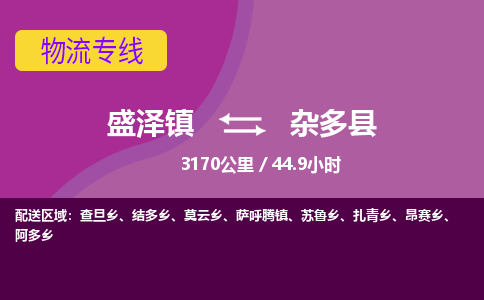 物流专线

盛泽镇 杂多县

3170公里 / 44.9小时

配送区域：查旦乡、结多乡、莫云乡、萨呼腾镇、苏鲁乡、扎青乡、昂赛乡、阿多乡